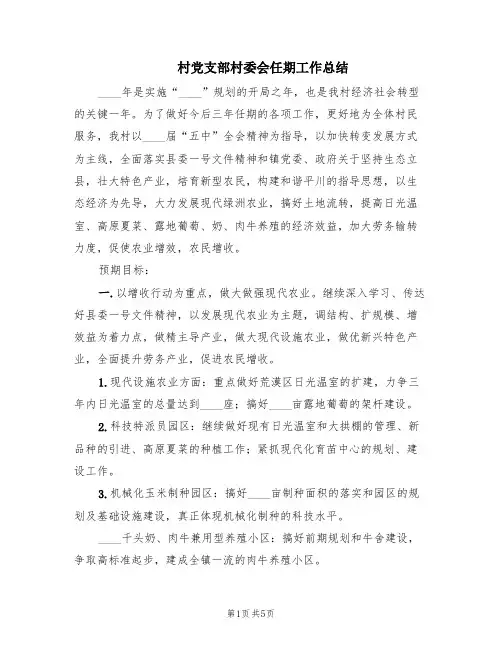 村党支部村委会任期工作总结

____年是实施“____”规划的开局之年，也是我村经济社会转型的关键一年。为了做好今后三年任期的各项工作，更好地为全体村民服务，我村以____届“五中”全会精神为指导，以加快转变发展方式为主线，全面落实县委一号文件精神和镇党委、政府关于坚持生态立县，壮大特色产业，培育新型农民，构建和谐平川的指导思想，以生态经济为先导，大力发展现代绿洲农业，搞好土地流转，提高日光温室、高原夏菜、露地葡萄、奶、肉牛养殖的经济效益，加大劳务输转力度，促使农业增效，农民增收。

预期目标：

一. 以增收行动为重点，做大做强现代农业。继续深入学习、传达好县委一号文件精神，以发展现代农业为主题，调结构、扩规模、增效益为着力点，做精主导产业，做大现代设施农业，做优新兴特色产业，全面提升劳务产业，促进农民增收。

1. 现代设施农业方面：重点做好荒漠区日光温室的扩建，力争三年内日光温室的总量达到____座；搞好____亩露地葡萄的架杆建设。

2. 科技特派员园区：继续做好现有日光温室和大拱棚的管理、新品种的引进、高原夏菜的种植工作；紧抓现代化育苗中心的规划、建设工作。

3. 机械化玉米制种园区：搞好____亩制种面积的落实和园区的规划及基础设施建设，真正体现机械化制种的科技水平。

____千头奶、肉牛兼用型养殖小区：搞好前期规划和牛舍建设，争取高标准起步，建成全镇一流的肉牛养殖小区。

第1页 共5页